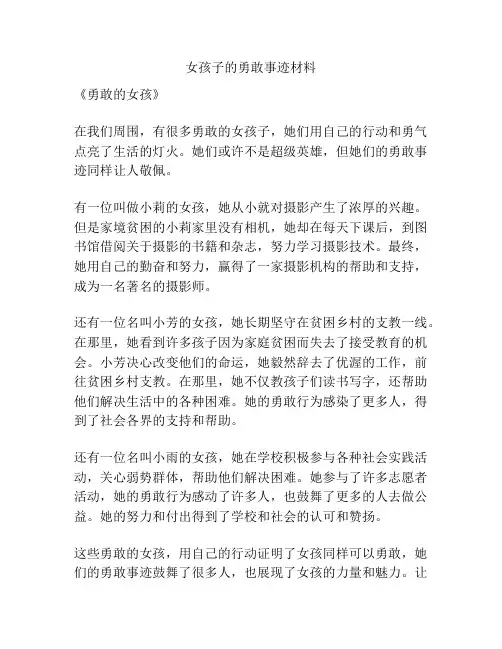 女孩子的勇敢事迹材料

《勇敢的女孩》

在我们周围，有很多勇敢的女孩子，她们用自己的行动和勇气点亮了生活的灯火。她们或许不是超级英雄，但她们的勇敢事迹同样让人敬佩。

有一位叫做小莉的女孩，她从小就对摄影产生了浓厚的兴趣。但是家境贫困的小莉家里没有相机，她却在每天下课后，到图书馆借阅关于摄影的书籍和杂志，努力学习摄影技术。最终，她用自己的勤奋和努力，赢得了一家摄影机构的帮助和支持，成为一名著名的摄影师。

还有一位名叫小芳的女孩，她长期坚守在贫困乡村的支教一线。在那里，她看到许多孩子因为家庭贫困而失去了接受教育的机会。小芳决心改变他们的命运，她毅然辞去了优渥的工作，前往贫困乡村支教。在那里，她不仅教孩子们读书写字，还帮助他们解决生活中的各种困难。她的勇敢行为感染了更多人，得到了社会各界的支持和帮助。

还有一位名叫小雨的女孩，她在学校积极参与各种社会实践活动，关心弱势群体，帮助他们解决困难。她参与了许多志愿者活动，她的勇敢行为感动了许多人，也鼓舞了更多的人去做公益。她的努力和付出得到了学校和社会的认可和赞扬。

这些勇敢的女孩，用自己的行动证明了女孩同样可以勇敢，她们的勇敢事迹鼓舞了很多人，也展现了女孩的力量和魅力。让